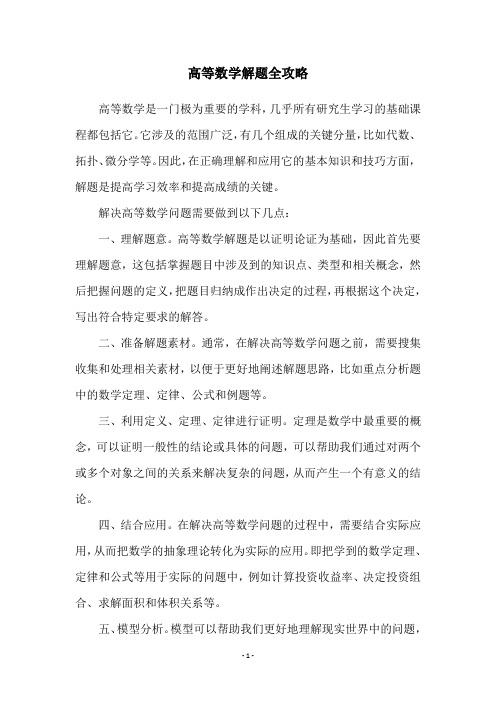 高等数学解题全攻略

高等数学是一门极为重要的学科，几乎所有研究生学习的基础课程都包括它。它涉及的范围广泛，有几个组成的关键分量，比如代数、拓扑、微分学等。因此，在正确理解和应用它的基本知识和技巧方面，解题是提高学习效率和提高成绩的关键。

解决高等数学问题需要做到以下几点：

一、理解题意。高等数学解题是以证明论证为基础，因此首先要理解题意，这包括掌握题目中涉及到的知识点、类型和相关概念，然后把握问题的定义，把题目归纳成作出决定的过程，再根据这个决定，写出符合特定要求的解答。

二、准备解题素材。通常，在解决高等数学问题之前，需要搜集收集和处理相关素材，以便于更好地阐述解题思路，比如重点分析题中的数学定理、定律、公式和例题等。

三、利用定义、定理、定律进行证明。定理是数学中最重要的概念，可以证明一般性的结论或具体的问题，可以帮助我们通过对两个或多个对象之间的关系来解决复杂的问题，从而产生一个有意义的结论。

四、结合应用。在解决高等数学问题的过程中，需要结合实际应用，从而把数学的抽象理论转化为实际的应用。即把学到的数学定理、定律和公式等用于实际的问题中，例如计算投资收益率、决定投资组合、求解面积和体积关系等。

五、模型分析。模型可以帮助我们更好地理解现实世界中的问题，

- 1 -